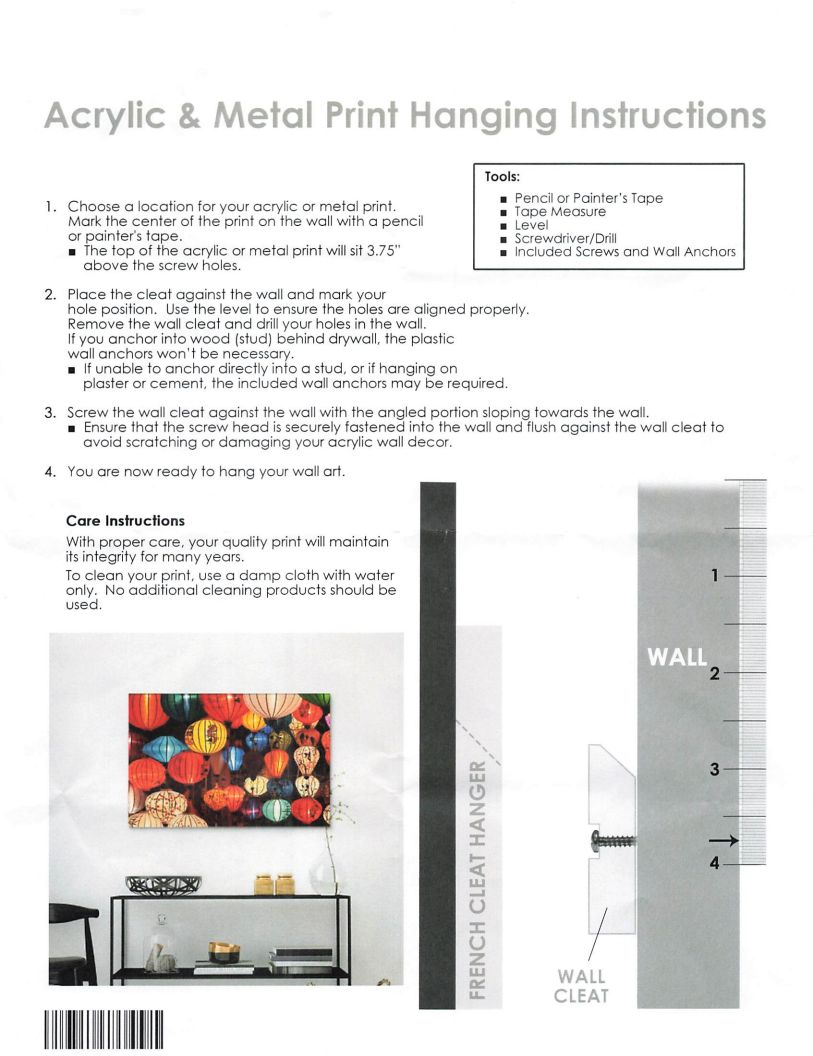 Acrylic & Metal Print Hanging Instructions

Tools:
■ Pencil or Painter's Tape
■ Tape Measure
■ Level
■ Screwdriver/Drill
■ Included Screws and Wall Anchors

1. Choose a location for your acrylic or metal print. Mark the center of the print on the wall with a pencil or painter's tape.
■ The top of the acrylic or metal print will sit 3.75" above the screw holes.

2. Place the cleat against the wall and mark your hole position. Use the level to ensure the holes are aligned properly. Remove the wall cleat and drill your holes in the wall. If you anchor into wood (stud) behind drywall, the plastic wall anchors won't be necessary.
■ If unable to anchor directly into a stud, or if hanging on plaster or cement, the included wall anchors may be required.

3. Screw the wall cleat against the wall with the angled portion sloping towards the wall.
■ Ensure that the screw head is securely fastened into the wall and flush against the wall cleat to avoid scratching or damaging your acrylic wall decor.

4. You are now ready to hang your wall art.

Care Instructions
With proper care, your quality print will maintain its integrity for many years.
To clean your print, use a damp cloth with water only. No additional cleaning products should be used.

FRENCH CLEAT HANGER

WALL

1
2
3
4

WALL CLEAT